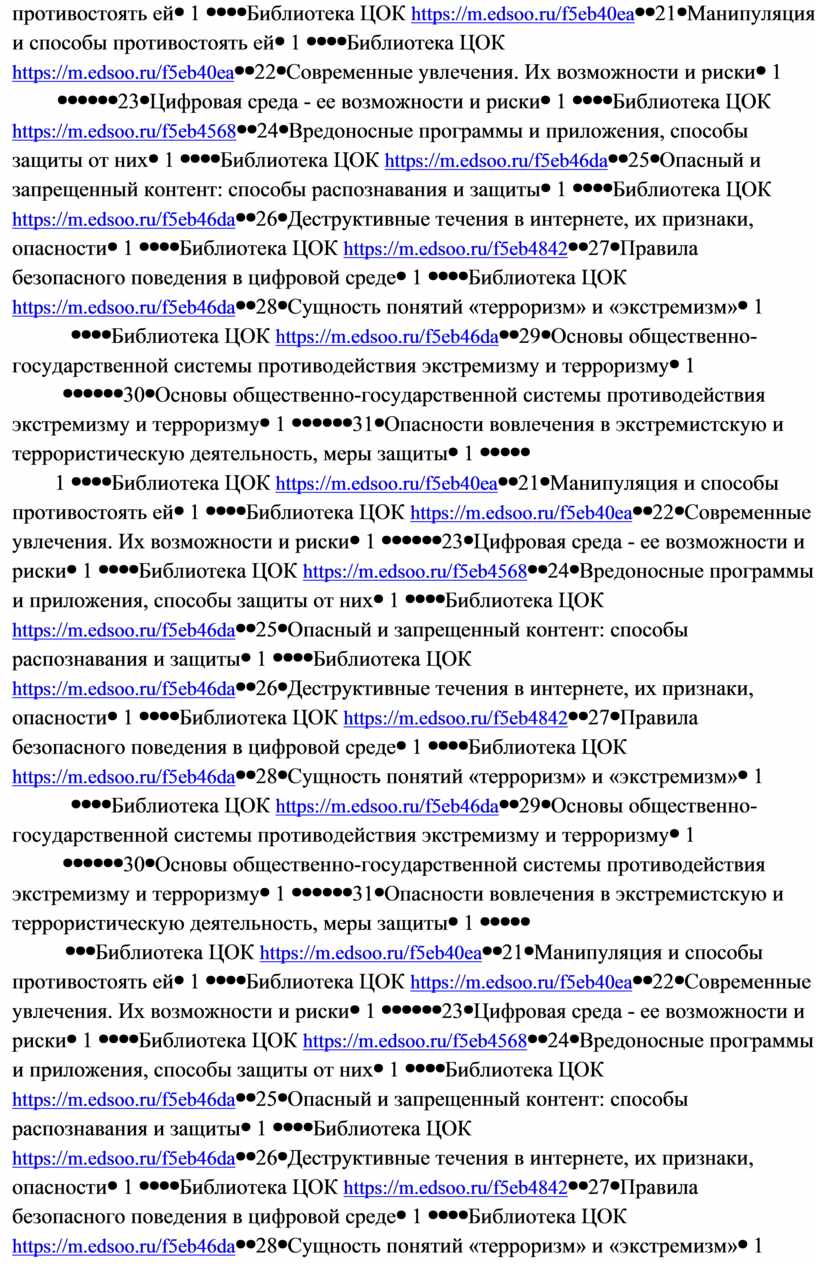 противостоять ей• 1 ••••Библиотека ЦОК https://m.edsoo.ru/f5eb40ea••21•Манипуляция и способы противостоять ей• 1 ••••Библиотека ЦОК https://m.edsoo.ru/f5eb40ea••22•Современные увлечения. Их возможности и риски• 1 ••••••23•Цифровая среда - ее возможности и риски• 1 ••••Библиотека ЦОК https://m.edsoo.ru/f5eb4568••24•Вредоносные программы и приложения, способы защиты от них• 1 ••••Библиотека ЦОК https://m.edsoo.ru/f5eb46da••25•Опасный и запрещенный контент: способы распознавания и защиты• 1 ••••Библиотека ЦОК https://m.edsoo.ru/f5eb46da••26•Деструктивные течения в интернете, их признаки, опасности• 1 ••••Библиотека ЦОК https://m.edsoo.ru/f5eb4842••27•Правила безопасного поведения в цифровой среде• 1 ••••Библиотека ЦОК https://m.edsoo.ru/f5eb46da••28•Сущность понятий «терроризм» и «экстремизм»• 1 ••••Библиотека ЦОК https://m.edsoo.ru/f5eb46da••29•Основы общественно-государственной системы противодействия экстремизму и терроризму• 1 ••••••30•Основы общественно-государственной системы противодействия экстремизму и терроризму• 1 ••••••31•Опасности вовлечения в экстремистскую и террористическую деятельность, меры защиты• 1 •••••
1 ••••Библиотека ЦОК https://m.edsoo.ru/f5eb40ea••21•Манипуляция и способы противостоять ей• 1 ••••Библиотека ЦОК https://m.edsoo.ru/f5eb40ea••22•Современные увлечения. Их возможности и риски• 1 ••••••23•Цифровая среда - ее возможности и риски• 1 ••••Библиотека ЦОК https://m.edsoo.ru/f5eb4568••24•Вредоносные программы и приложения, способы защиты от них• 1 ••••Библиотека ЦОК https://m.edsoo.ru/f5eb46da••25•Опасный и запрещенный контент: способы распознавания и защиты• 1 ••••Библиотека ЦОК https://m.edsoo.ru/f5eb46da••26•Деструктивные течения в интернете, их признаки, опасности• 1 ••••Библиотека ЦОК https://m.edsoo.ru/f5eb4842••27•Правила безопасного поведения в цифровой среде• 1 ••••Библиотека ЦОК https://m.edsoo.ru/f5eb46da••28•Сущность понятий «терроризм» и «экстремизм»• 1 ••••Библиотека ЦОК https://m.edsoo.ru/f5eb46da••29•Основы общественно-государственной системы противодействия экстремизму и терроризму• 1 ••••••30•Основы общественно-государственной системы противодействия экстремизму и терроризму• 1 ••••••31•Опасности вовлечения в экстремистскую и террористическую деятельность, меры защиты• 1 •••••
•••Библиотека ЦОК https://m.edsoo.ru/f5eb40ea••21•Манипуляция и способы противостоять ей• 1 ••••Библиотека ЦОК https://m.edsoo.ru/f5eb40ea••22•Современные увлечения. Их возможности и риски• 1 ••••••23•Цифровая среда - ее возможности и риски• 1 ••••Библиотека ЦОК https://m.edsoo.ru/f5eb4568••24•Вредоносные программы и приложения, способы защиты от них• 1 ••••Библиотека ЦОК https://m.edsoo.ru/f5eb46da••25•Опасный и запрещенный контент: способы распознавания и защиты• 1 ••••Библиотека ЦОК https://m.edsoo.ru/f5eb46da••26•Деструктивные течения в интернете, их признаки, опасности• 1 ••••Библиотека ЦОК https://m.edsoo.ru/f5eb4842••27•Правила безопасного поведения в цифровой среде• 1 ••••Библиотека ЦОК https://m.edsoo.ru/f5eb46da••28•Сущность понятий «терроризм» и «экстремизм»• 1